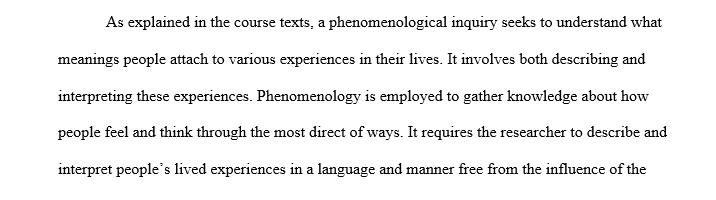 As explained in the course texts, a phenomenological inquiry seeks to understand what meanings people attach to various experiences in their lives. It involves both describing and interpreting these experiences. Phenomenology is employed to gather knowledge about how people feel and think through the most direct of ways. It requires the researcher to describe and interpret people's lived experiences in a language and manner free from the influence of the